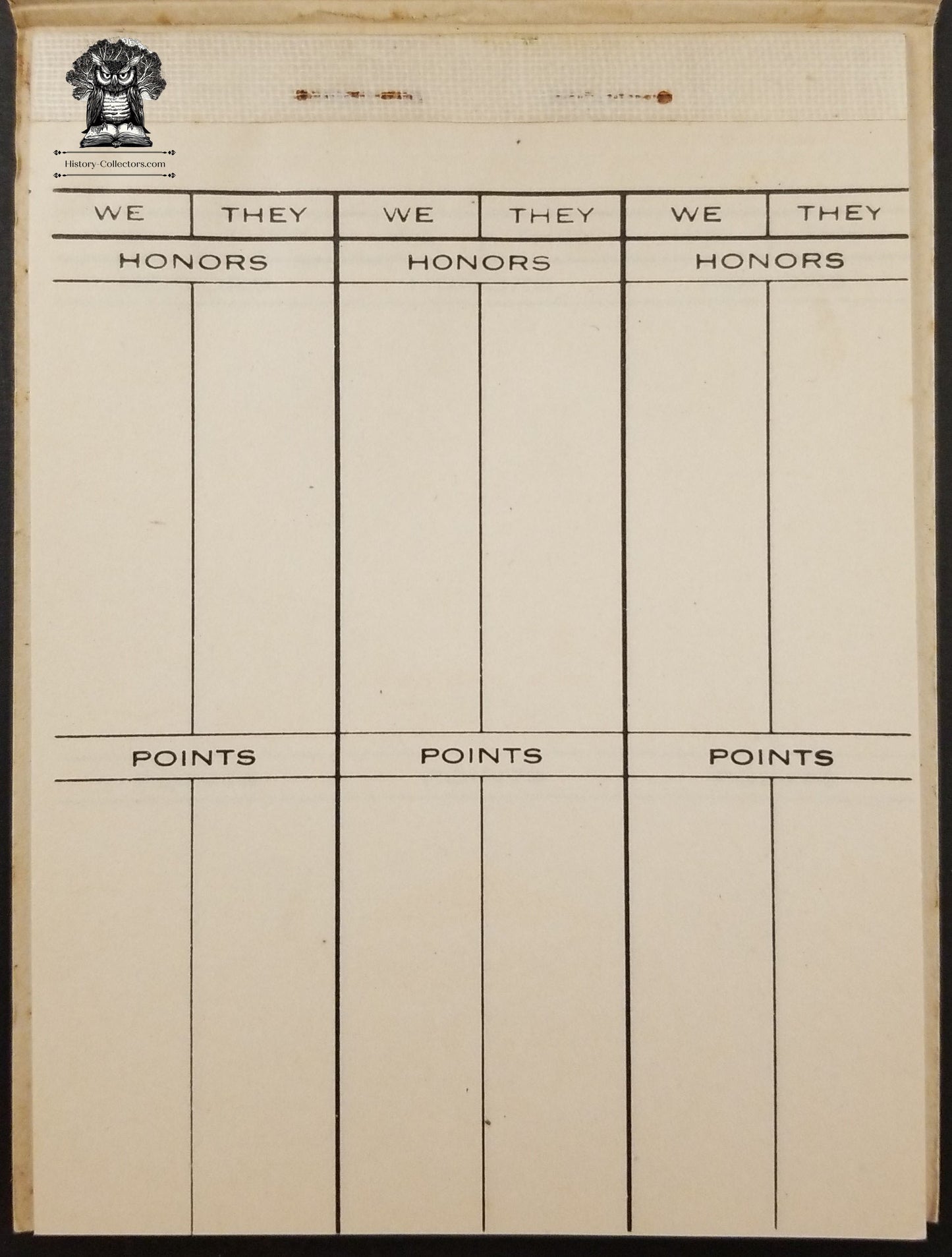 History-Collectors.com

| WE | THEY | WE | THEY | WE | THEY |
|---|---|---|---|---|---|
| HONORS | | HONORS | | HONORS | |
| | | | | | |
| POINTS | | POINTS | | POINTS | |
| | | | | | |